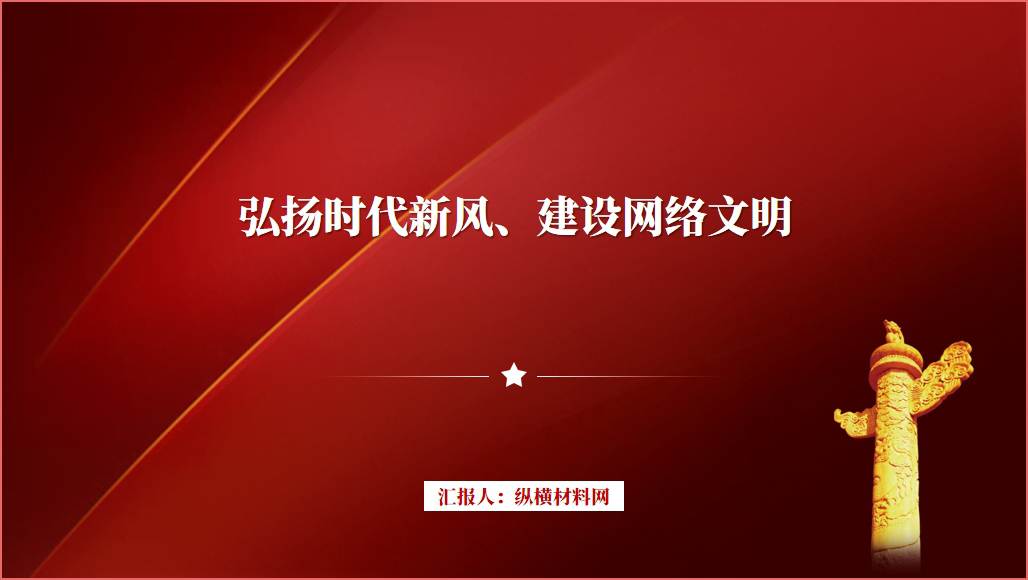 弘扬时代新风、建设网络文明

汇报人：纵横材料网